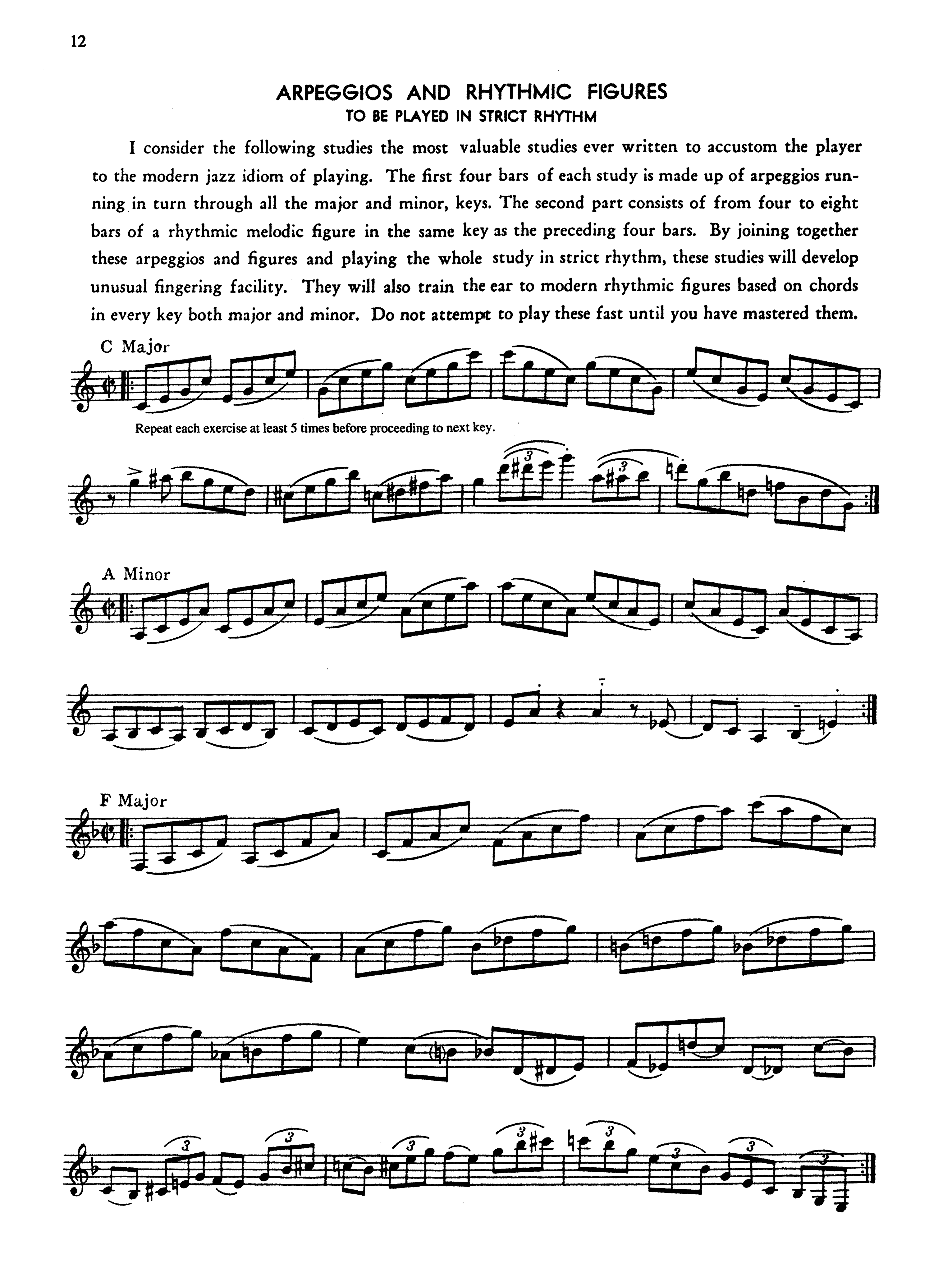 12

ARPEGGIOS AND RHYTHMIC FIGURES
TO BE PLAYED IN STRICT RHYTHM

I consider the following studies the most valuable studies ever written to accustom the player to the modern jazz idiom of playing. The first four bars of each study is made up of arpeggios running in turn through all the major and minor, keys. The second part consists of from four to eight bars of a rhythmic melodic figure in the same key as the preceding four bars. By joining together these arpeggios and figures and playing the whole study in strict rhythm, these studies will develop unusual fingering facility. They will also train the ear to modern rhythmic figures based on chords in every key both major and minor. Do not attempt to play these fast until you have mastered them.

C Major

Repeat each exercise at least 5 times before proceeding to next key.

3 3

A Minor

F Major

3 3 3 3 3 3 3 3